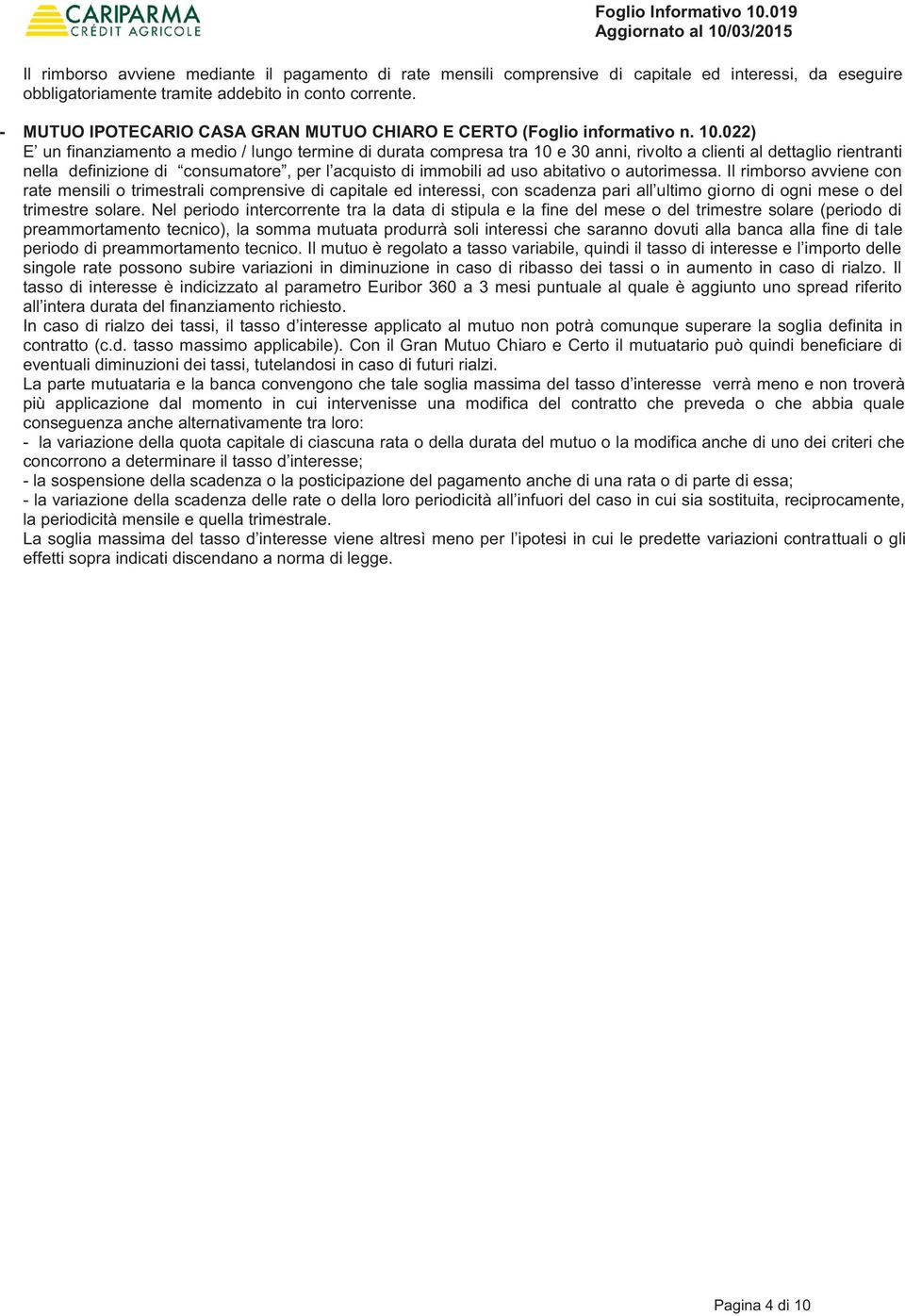 CARIPARMA
CRÉDIT AGRICOLE

Foglio Informativo 10.019
Aggiornato al 10/03/2015

Il rimborso avviene mediante il pagamento di rate mensili comprensive di capitale ed interessi, da eseguire obbligatoriamente tramite addebito in conto corrente.

- MUTUO IPOTECARIO CASA GRAN MUTUO CHIARO E CERTO (Foglio informativo n. 10.022)
E' un finanziamento a medio / lungo termine di durata compresa tra 10 e 30 anni, rivolto a clienti al dettaglio rientranti nella definizione di "consumatore", per l'acquisto di immobili ad uso abitativo o autorimessa. Il rimborso avviene con rate mensili o trimestrali comprensive di capitale ed interessi, con scadenza pari all'ultimo giorno di ogni mese o del trimestre solare. Nel periodo intercorrente tra la data di stipula e la fine del mese o del trimestre solare (periodo di preammortamento tecnico), la somma mutuata produrrà soli interessi che saranno dovuti alla banca alla fine di tale periodo di preammortamento tecnico. Il mutuo è regolato a tasso variabile, quindi il tasso di interesse e l'importo delle singole rate possono subire variazioni in diminuzione in caso di ribasso dei tassi o in aumento in caso di rialzo. Il tasso di interesse è indicizzato al parametro Euribor 360 a 3 mesi puntuale al quale è aggiunto uno spread riferito all'intera durata del finanziamento richiesto.
In caso di rialzo dei tassi, il tasso d'interesse applicato al mutuo non potrà comunque superare la soglia definita in contratto (c.d. tasso massimo applicabile). Con il Gran Mutuo Chiaro e Certo il mutuatario può quindi beneficiare di eventuali diminuzioni dei tassi, tutelandosi in caso di futuri rialzi.
La parte mutuataria e la banca convengono che tale soglia massima del tasso d'interesse verrà meno e non troverà più applicazione dal momento in cui intervenisse una modifica del contratto che preveda o che abbia quale conseguenza anche alternativamente tra loro:
- la variazione della quota capitale di ciascuna rata o della durata del mutuo o la modifica anche di uno dei criteri che concorrono a determinare il tasso d'interesse;
- la sospensione della scadenza o la posticipazione del pagamento anche di una rata o di parte di essa;
- la variazione della scadenza delle rate o della loro periodicità all'infuori del caso in cui sia sostituita, reciprocamente, la periodicità mensile e quella trimestrale.
La soglia massima del tasso d'interesse viene altresì meno per l'ipotesi in cui le predette variazioni contrattuali o gli effetti sopra indicati discendano a norma di legge.

Pagina 4 di 10